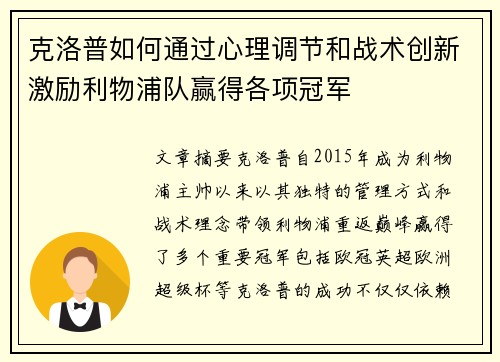 克洛普如何通过心理调节和战术创新激励利物浦队赢得各项冠军

文章摘要克洛普自2015年成为利物浦主帅以来以其独特的管理方式和战术理念带领利物浦重返巅峰赢得了多个重要冠军包括欧冠英超欧洲超级杯等克洛普的成功不仅仅依赖